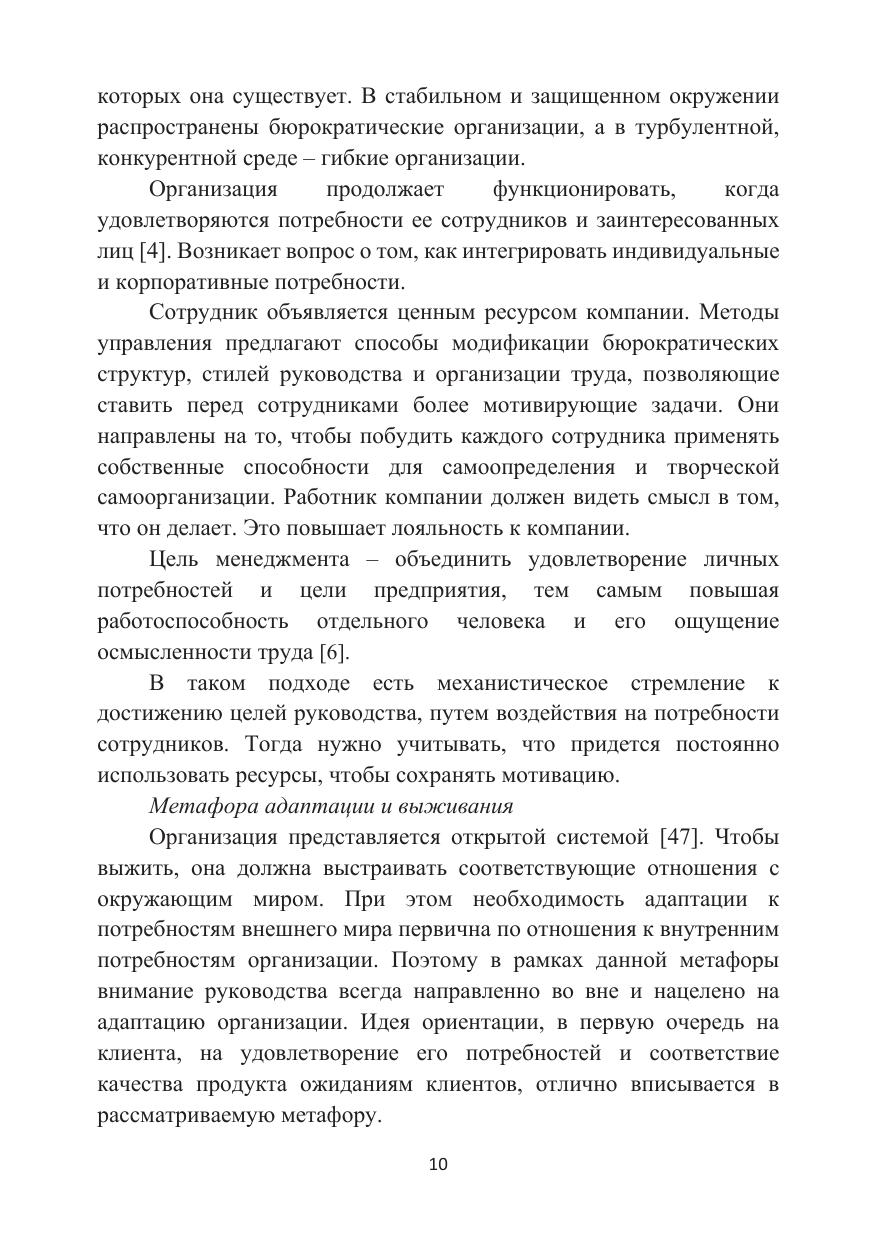 которых она существует. В стабильном и защищенном окружении распространены бюрократические организации, а в турбулентной, конкурентной среде – гибкие организации.

Организация продолжает функционировать, когда удовлетворяются потребности ее сотрудников и заинтересованных лиц [4]. Возникает вопрос о том, как интегрировать индивидуальные и корпоративные потребности.

Сотрудник объявляется ценным ресурсом компании. Методы управления предлагают способы модификации бюрократических структур, стилей руководства и организации труда, позволяющие ставить перед сотрудниками более мотивирующие задачи. Они направлены на то, чтобы побудить каждого сотрудника применять собственные способности для самоопределения и творческой самоорганизации. Работник компании должен видеть смысл в том, что он делает. Это повышает лояльность к компании.

Цель менеджмента – объединить удовлетворение личных потребностей и цели предприятия, тем самым повышая работоспособность отдельного человека и его ощущение осмысленности труда [6].

В таком подходе есть механистическое стремление к достижению целей руководства, путем воздействия на потребности сотрудников. Тогда нужно учитывать, что придется постоянно использовать ресурсы, чтобы сохранять мотивацию.

Метафора адаптации и выживания

Организация представляется открытой системой [47]. Чтобы выжить, она должна выстраивать соответствующие отношения с окружающим миром. При этом необходимость адаптации к потребностям внешнего мира первична по отношения к внутренним потребностям организации. Поэтому в рамках данной метафоры внимание руководства всегда направленно во вне и нацелено на адаптацию организации. Идея ориентации, в первую очередь на клиента, на удовлетворение его потребностей и соответствие качества продукта ожиданиям клиентов, отлично вписывается в рассматриваемую метафору.

10